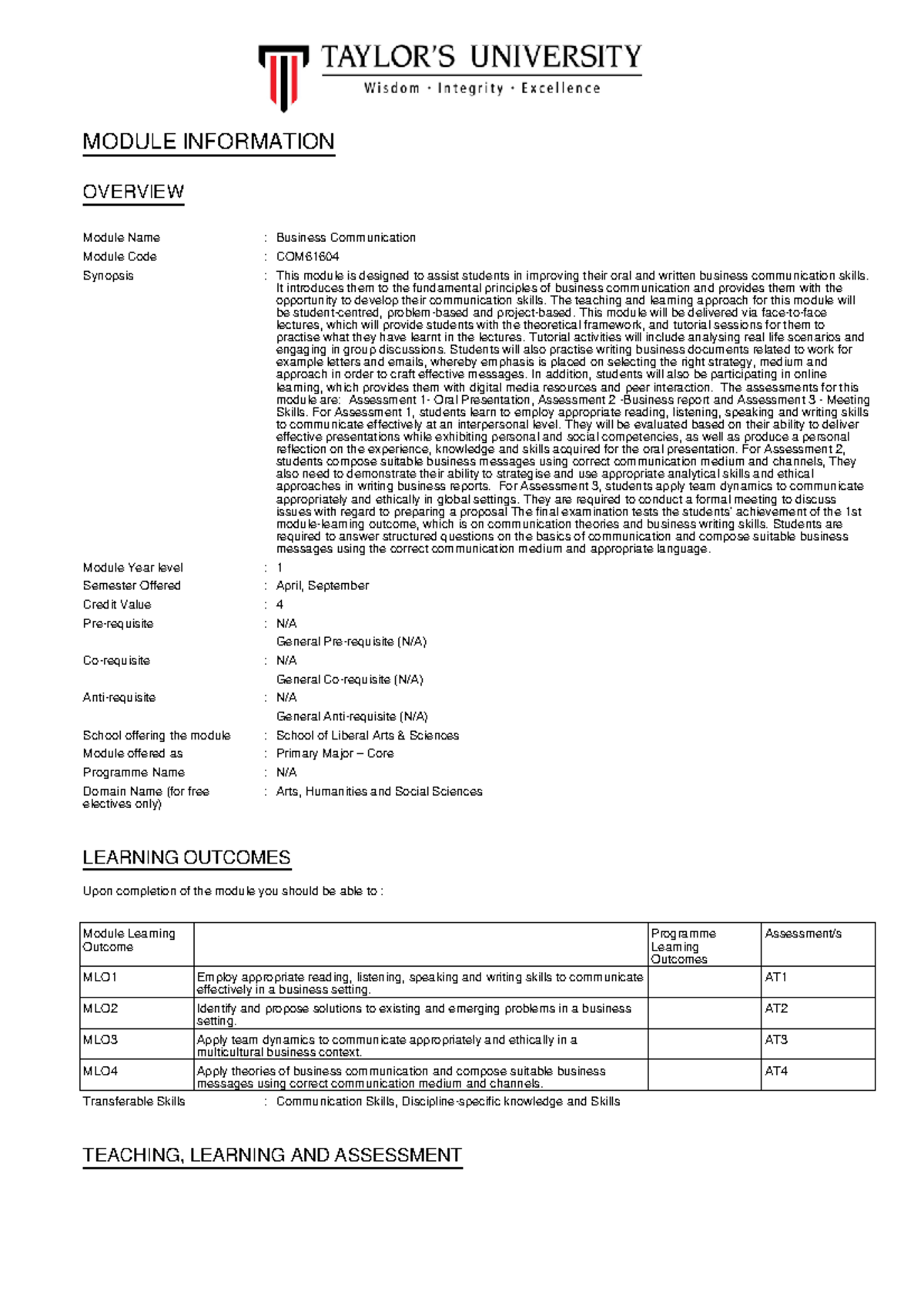 TAYLOR'S UNIVERSITY
Wisdom · Integrity · Excellence

MODULE INFORMATION

OVERVIEW

Module Name : Business Communication
Module Code : COM61604
Synopsis : This module is designed to assist students in improving their oral and written business communication skills. It introduces them to the fundamental principles of business communication and provides them with the opportunity to develop their communication skills. The teaching and learning approach for this module will be student-centred, problem-based and project-based. This module will be delivered via face-to-face lectures, which will provide students with the theoretical framework, and tutorial sessions for them to practise what they have learnt in the lectures. Tutorial activities will include analysing real life scenarios and engaging in group discussions. Students will also practise writing business documents related to work for example letters and emails, whereby emphasis is placed on selecting the right strategy, medium and approach in order to craft effective messages. In addition, students will also be participating in online learning, which provides them with digital media resources and peer interaction. The assessments for this module are: Assessment 1- Oral Presentation, Assessment 2 -Business report and Assessment 3 - Meeting Skills. For Assessment 1, students learn to employ appropriate reading, listening, speaking and writing skills to communicate effectively at an interpersonal level. They will be evaluated based on their ability to deliver effective presentations while exhibiting personal and social competencies, as well as produce a personal reflection on the experience, knowledge and skills acquired for the oral presentation. For Assessment 2, students compose suitable business messages using correct communication medium and channels, They also need to demonstrate their ability to strategise and use appropriate analytical skills and ethical approaches in writing business reports. For Assessment 3, students apply team dynamics to communicate appropriately and ethically in global settings. They are required to conduct a formal meeting to discuss issues with regard to preparing a proposal The final examination tests the students' achievement of the 1st module-learning outcome, which is on communication theories and business writing skills. Students are required to answer structured questions on the basics of communication and compose suitable business messages using the correct communication medium and appropriate language.
Module Year level : 1
Semester Offered : April, September
Credit Value : 4
Pre-requisite : N/A
General Pre-requisite (N/A)
Co-requisite : N/A
General Co-requisite (N/A)
Anti-requisite : N/A
General Anti-requisite (N/A)
School offering the module : School of Liberal Arts & Sciences
Module offered as : Primary Major – Core
Programme Name : N/A
Domain Name (for free electives only) : Arts, Humanities and Social Sciences

LEARNING OUTCOMES

Upon completion of the module you should be able to :

| Module Learning Outcome | | Programme Learning Outcomes | Assessment/s |
|---|---|---|---|
| MLO1 | Employ appropriate reading, listening, speaking and writing skills to communicate effectively in a business setting. | | AT1 |
| MLO2 | Identify and propose solutions to existing and emerging problems in a business setting. | | AT2 |
| MLO3 | Apply team dynamics to communicate appropriately and ethically in a multicultural business context. | | AT3 |
| MLO4 | Apply theories of business communication and compose suitable business messages using correct communication medium and channels. | | AT4 |

Transferable Skills : Communication Skills, Discipline-specific knowledge and Skills

TEACHING, LEARNING AND ASSESSMENT